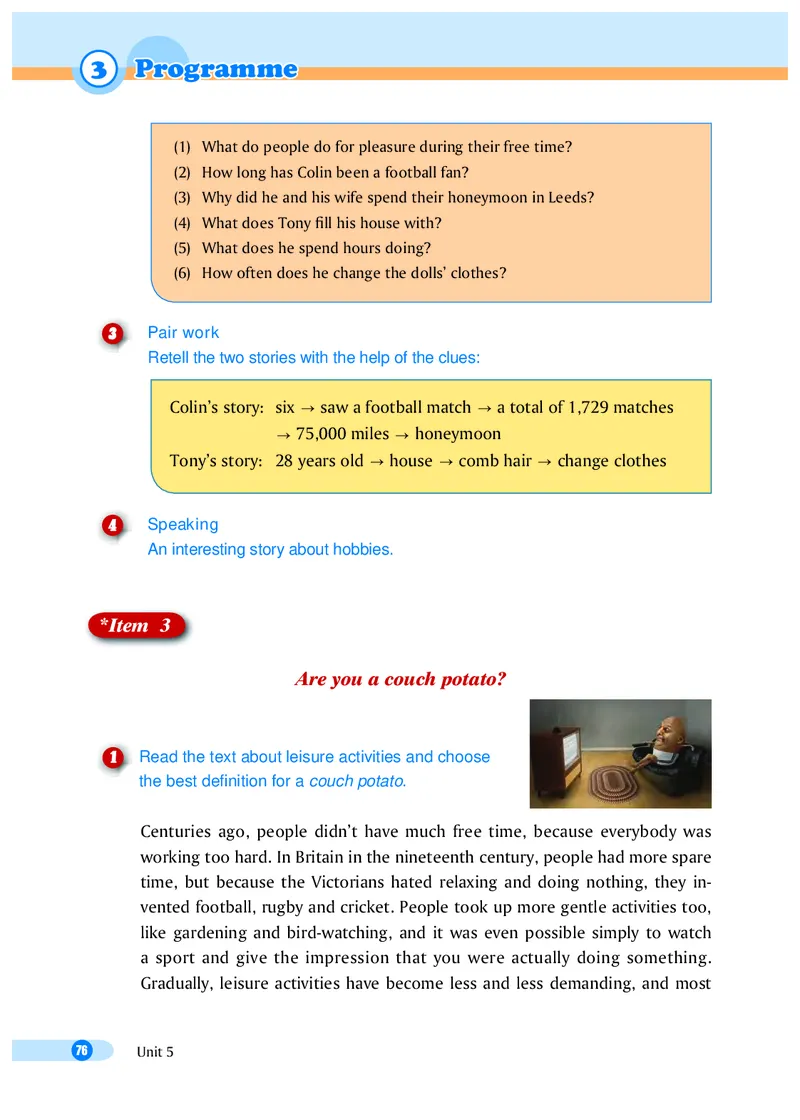 3 Programme

(1) What do people do for pleasure during their free time?
(2) How long has Colin been a football fan?
(3) Why did he and his wife spend their honeymoon in Leeds?
(4) What does Tony fill his house with?
(5) What does he spend hours doing?
(6) How often does he change the dolls' clothes?

3 Pair work
Retell the two stories with the help of the clues:

Colin's story: six → saw a football match → a total of 1,729 matches → 75,000 miles → honeymoon
Tony's story: 28 years old → house → comb hair → change clothes

4 Speaking
An interesting story about hobbies.

*Item 3

Are you a couch potato?

1 Read the text about leisure activities and choose the best definition for a couch potato.

Centuries ago, people didn't have much free time, because everybody was working too hard. In Britain in the nineteenth century, people had more spare time, but because the Victorians hated relaxing and doing nothing, they invented football, rugby and cricket. People took up more gentle activities too, like gardening and bird-watching, and it was even possible simply to watch a sport and give the impression that you were actually doing something. Gradually, leisure activities have become less and less demanding, and most

76 Unit 5